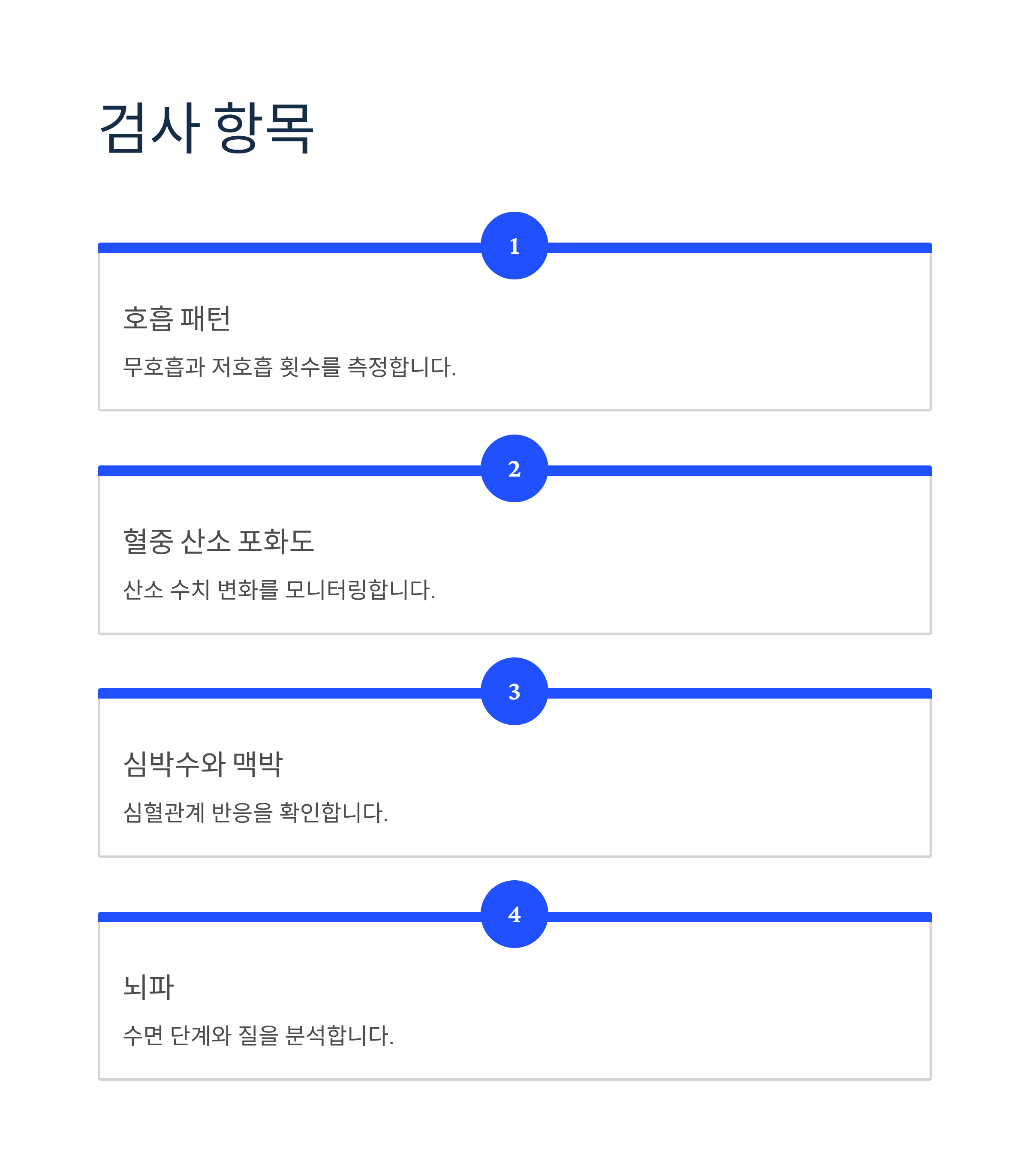 검사 항목

1

호흡 패턴

무호흡과 저호흡 횟수를 측정합니다.

2

혈중 산소 포화도

산소 수치 변화를 모니터링합니다.

3

심박수와 맥박

심혈관계 반응을 확인합니다.

4

뇌파

수면 단계와 질을 분석합니다.